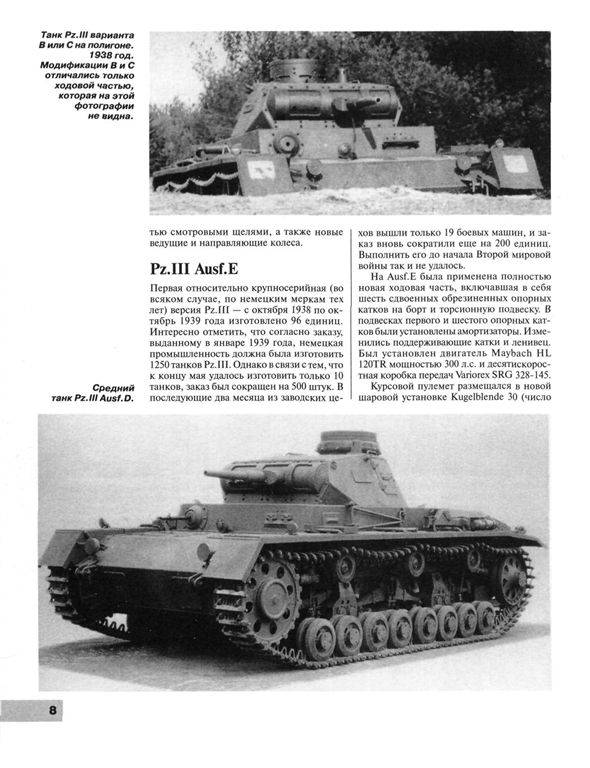 Танк Pz.III варианта B или C на полигоне. 1938 год. Модификации B и C отличались только ходовой частью, которая на этой фотографии не видна.

тью смотровыми щелями, а также новые ведущие и направляющие колеса.

Pz.III Ausf.E

Первая относительно крупносерийная (во всяком случае, по немецким меркам тех лет) версия Pz.III — с октября 1938 по октябрь 1939 года изготовлено 96 единиц. Интересно отметить, что согласно заказу, выданному в январе 1939 года, немецкая промышленность должна была изготовить 1250 танков Pz.III. Однако в связи с тем, что к концу мая удалось изготовить только 10 танков, заказ был сокращен на 500 штук. В последующие два месяца из заводских цехов вышли только 19 боевых машин, и заказ вновь сократили еще на 200 единиц. Выполнить его до начала Второй мировой войны так и не удалось.

На Ausf.E была применена полностью новая ходовая часть, включавшая в себя шесть сдвоенных обрезиненных опорных катков на борт и торсионную подвеску. В подвесках первого и шестого опорных катков были установлены амортизаторы. Изменились поддерживающие катки и ленивец. Был установлен двигатель Maybach HL 120TR мощностью 300 л.с. и десятискоростная коробка передач Variorex SRG 328-145.

Курсовой пулемет размещался в новой шаровой установке Kugelblende 30 (число

Средний танк Pz.III Ausf.D.

8